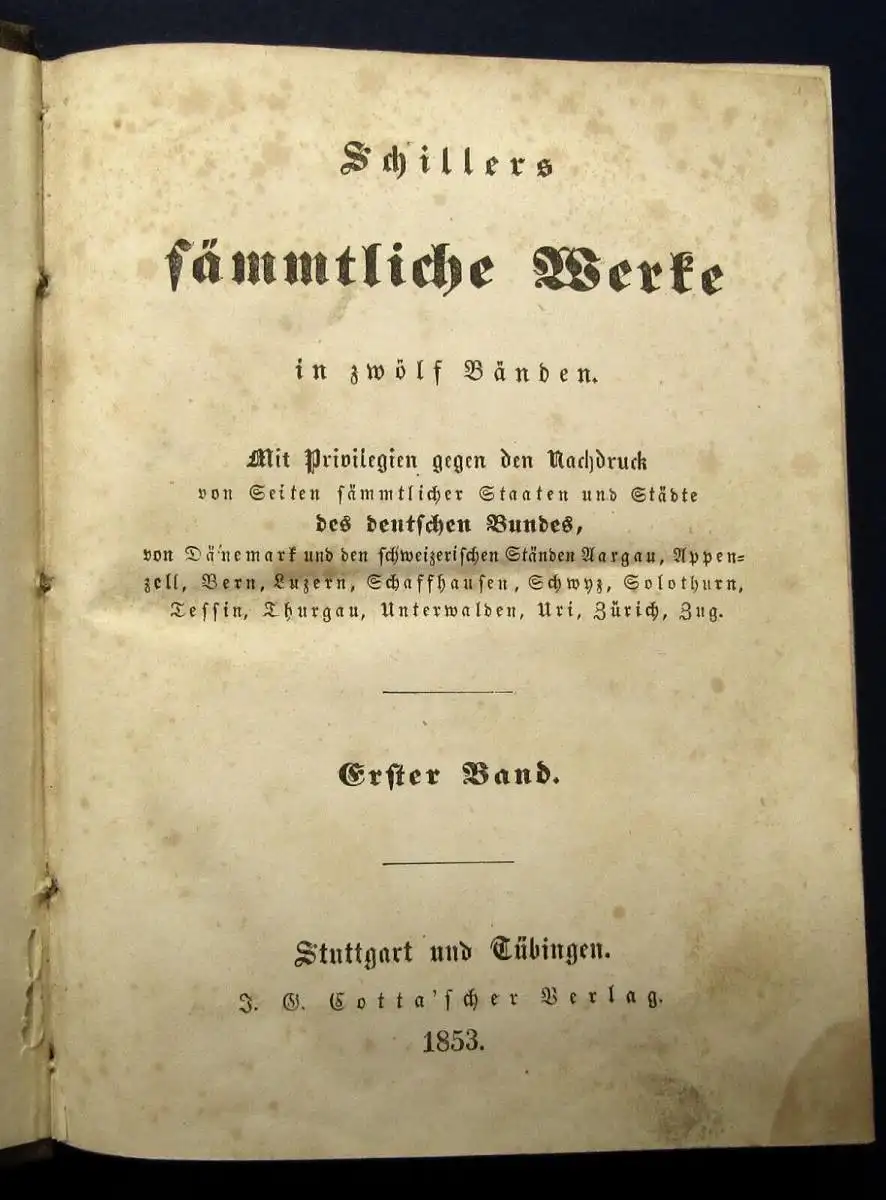 Schillers

sämmtliche Werke

in zwölf Bänden.

Mit Privilegien gegen den Nachdruck von Seiten sämmtlicher Staaten und Städte des deutschen Bundes, von Dänemark und den schweizerischen Ständen Aargau, Appenzell, Bern, Luzern, Schaffhausen, Schwyz, Solothurn, Tessin, Thurgau, Unterwalden, Uri, Zürich, Zug.

Erster Band.

Stuttgart und Tübingen.
J. G. Cotta'scher Verlag.
1853.